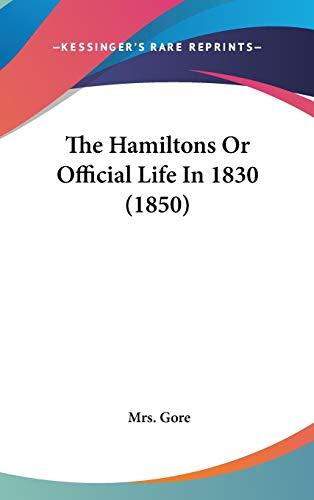 —KESSINGER'S RARE REPRINTS—

The Hamiltons Or Official Life In 1830 (1850)

Mrs. Gore